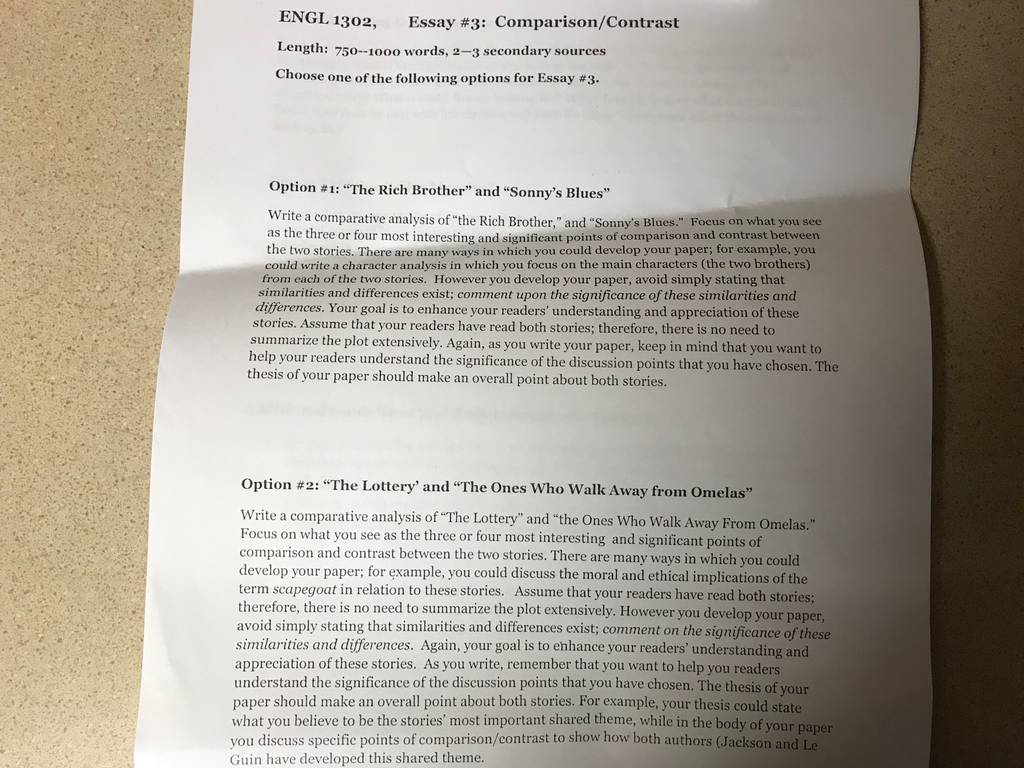 ENGL 1302,     Essay #3: Comparison/Contrast

Length: 750--1000 words, 2—3 secondary sources

Choose one of the following options for Essay #3.

Option #1: "The Rich Brother" and "Sonny's Blues"

Write a comparative analysis of "the Rich Brother," and "Sonny's Blues." Focus on what you see as the three or four most interesting and significant points of comparison and contrast between the two stories. There are many ways in which you could develop your paper; for example, you could write a character analysis in which you focus on the main characters (the two brothers) from each of the two stories. However you develop your paper, avoid simply stating that similarities and differences exist; comment upon the significance of these similarities and differences. Your goal is to enhance your readers' understanding and appreciation of these stories. Assume that your readers have read both stories; therefore, there is no need to summarize the plot extensively. Again, as you write your paper, keep in mind that you want to help your readers understand the significance of the discussion points that you have chosen. The thesis of your paper should make an overall point about both stories.

Option #2: "The Lottery' and "The Ones Who Walk Away from Omelas"

Write a comparative analysis of "The Lottery" and "the Ones Who Walk Away From Omelas." Focus on what you see as the three or four most interesting and significant points of comparison and contrast between the two stories. There are many ways in which you could develop your paper; for example, you could discuss the moral and ethical implications of the term scapegoat in relation to these stories. Assume that your readers have read both stories; therefore, there is no need to summarize the plot extensively. However you develop your paper, avoid simply stating that similarities and differences exist; comment on the significance of these similarities and differences. Again, your goal is to enhance your readers' understanding and appreciation of these stories. As you write, remember that you want to help you readers understand the significance of the discussion points that you have chosen. The thesis of your paper should make an overall point about both stories. For example, your thesis could state what you believe to be the stories' most important shared theme, while in the body of your paper you discuss specific points of comparison/contrast to show how both authors (Jackson and Le Guin have developed this shared theme.